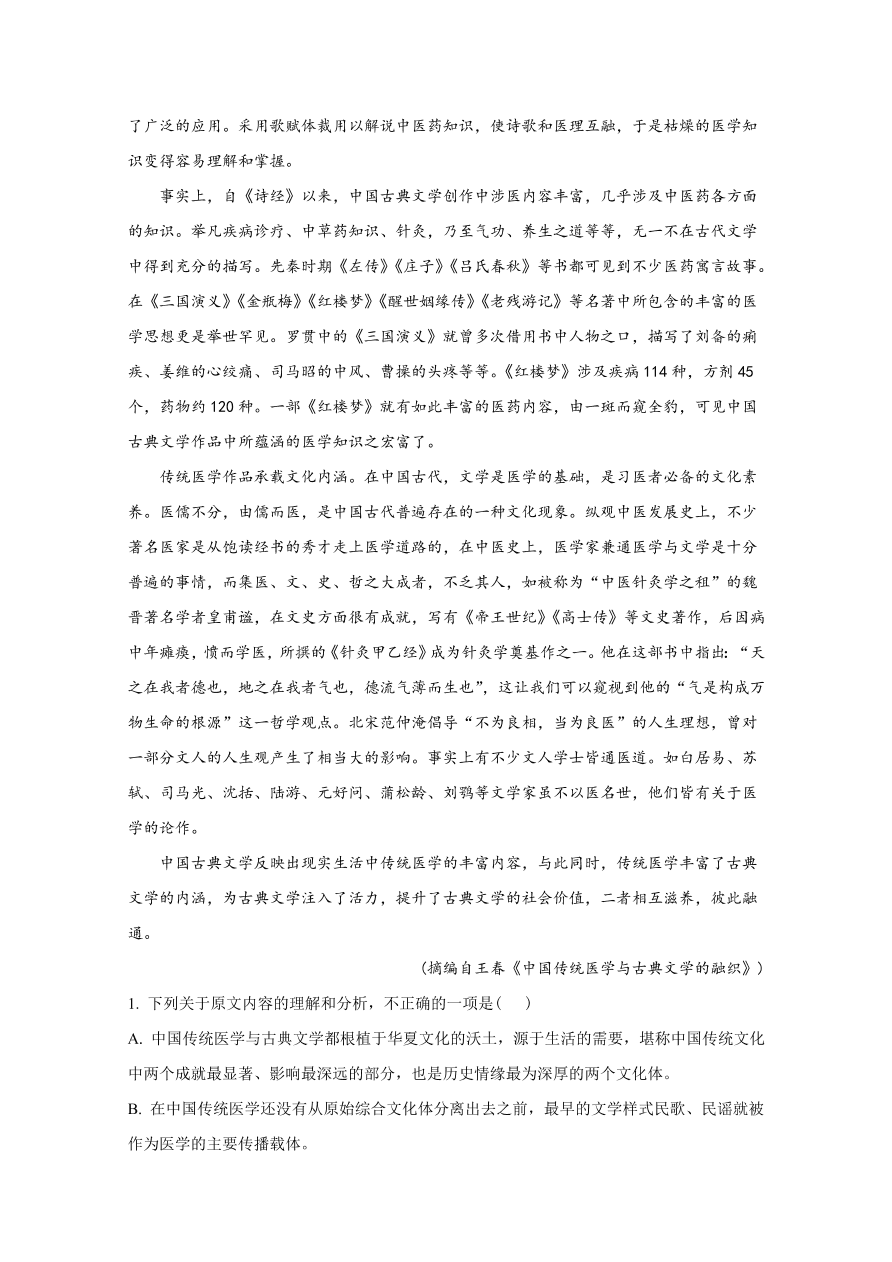 了广泛的应用。采用歌赋体裁用以解说中医药知识，使诗歌和医理互融，于是枯燥的医学知识变得容易理解和掌握。

事实上，自《诗经》以来，中国古典文学创作中涉医内容丰富，几乎涉及中医药各方面的知识。举凡疾病诊疗、中草药知识、针灸，乃至气功、养生之道等等，无一不在古代文学中得到充分的描写。先秦时期《左传》《庄子》《吕氏春秋》等书都可见到不少医药寓言故事。在《三国演义》《金瓶梅》《红楼梦》《醒世姻缘传》《老残游记》等名著中所包含的丰富的医学思想更是举世罕见。罗贯中的《三国演义》就曾多次借用书中人物之口，描写了刘备的痢疾、姜维的心绞痛、司马昭的中风、曹操的头疼等等。《红楼梦》涉及疾病114种，方剂45个，药物约120种。一部《红楼梦》就有如此丰富的医药内容，由一斑而窥全豹，可见中国古典文学作品中所蕴涵的医学知识之宏富了。

传统医学作品承载文化内涵。在中国古代，文学是医学的基础，是习医者必备的文化素养。医儒不分，由儒而医，是中国古代普遍存在的一种文化现象。纵观中医发展史上，不少著名医家是从饱读经书的秀才走上医学道路的，在中医史上，医学家兼通医学与文学是十分普遍的事情，而集医、文、史、哲之大成者，不乏其人，如被称为“中医针灸学之祖”的魏晋著名学者皇甫谧，在文史方面很有成就，写有《帝王世纪》《高士传》等文史著作，后因病中年瘫痪，愤而学医，所撰的《针灸甲乙经》成为针灸学奠基作之一。他在这部书中指出：“天之在我者德也，地之在我者气也，德流气薄而生也”，这让我们可以窥视到他的“气是构成万物生命的根源”这一哲学观点。北宋范仲淹倡导“不为良相，当为良医”的人生理想，曾对一部分文人的人生观产生了相当大的影响。事实上有不少文人学士皆通医道。如白居易、苏轼、司马光、沈括、陆游、元好问、蒲松龄、刘鹗等文学家虽不以医名世，他们皆有关于医学的论作。

中国古典文学反映出现实生活中传统医学的丰富内容，与此同时，传统医学丰富了古典文学的内涵，为古典文学注入了活力，提升了古典文学的社会价值，二者相互滋养，彼此融通。

（摘编自王春《中国传统医学与古典文学的融织》）

1. 下列关于原文内容的理解和分析，不正确的一项是（　）

A. 中国传统医学与古典文学都根植于华夏文化的沃土，源于生活的需要，堪称中国传统文化中两个成就最显著、影响最深远的部分，也是历史情缘最为深厚的两个文化体。

B. 在中国传统医学还没有从原始综合文化体分离出去之前，最早的文学样式民歌、民谣就被作为医学的主要传播载体。